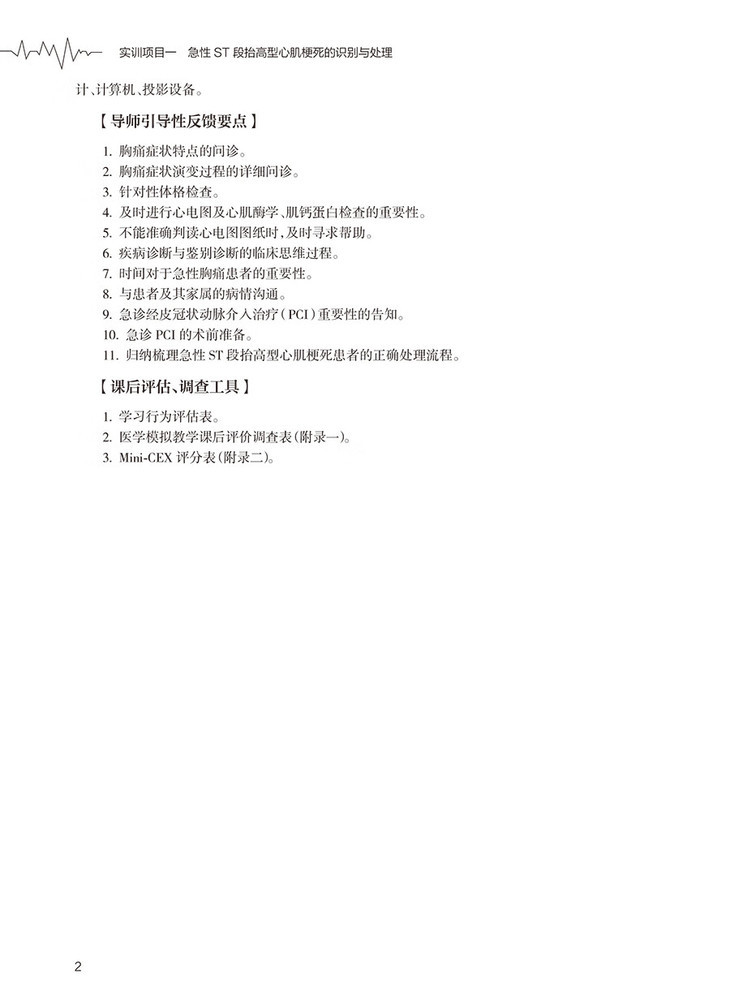 实训项目一　急性 ST 段抬高型心肌梗死的识别与处理

计、计算机、投影设备。

【导师引导性反馈要点】

1. 胸痛症状特点的问诊。
2. 胸痛症状演变过程的详细问诊。
3. 针对性体格检查。
4. 及时进行心电图及心肌酶学、肌钙蛋白检查的重要性。
5. 不能准确判读心电图图纸时，及时寻求帮助。
6. 疾病诊断与鉴别诊断的临床思维过程。
7. 时间对于急性胸痛患者的重要性。
8. 与患者及其家属的病情沟通。
9. 急诊经皮冠状动脉介入治疗（PCI）重要性的告知。
10. 急诊 PCI 的术前准备。
11. 归纳梳理急性 ST 段抬高型心肌梗死患者的正确处理流程。

【课后评估、调查工具】

1. 学习行为评估表。
2. 医学模拟教学课后评价调查表（附录一）。
3. Mini-CEX 评分表（附录二）。

2